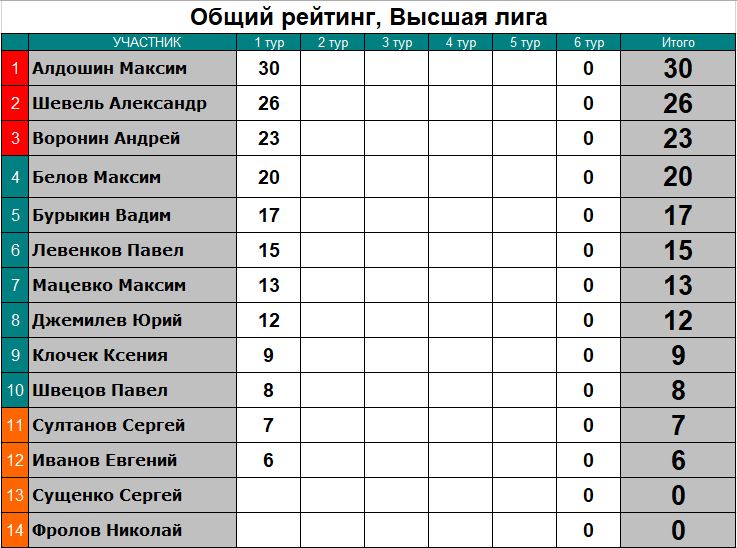 Общий рейтинг, Высшая лига

|  | УЧАСТНИК | 1 тур | 2 тур | 3 тур | 4 тур | 5 тур | 6 тур | Итого |
|---|---|---|---|---|---|---|---|---|
| 1 | Алдошин Максим | 30 |  |  |  |  | 0 | 30 |
| 2 | Шевель Александр | 26 |  |  |  |  | 0 | 26 |
| 3 | Воронин Андрей | 23 |  |  |  |  | 0 | 23 |
| 4 | Белов Максим | 20 |  |  |  |  | 0 | 20 |
| 5 | Бурыкин Вадим | 17 |  |  |  |  | 0 | 17 |
| 6 | Левенков Павел | 15 |  |  |  |  | 0 | 15 |
| 7 | Мацевко Максим | 13 |  |  |  |  | 0 | 13 |
| 8 | Джемилев Юрий | 12 |  |  |  |  | 0 | 12 |
| 9 | Клочек Ксения | 9 |  |  |  |  | 0 | 9 |
| 10 | Швецов Павел | 8 |  |  |  |  | 0 | 8 |
| 11 | Султанов Сергей | 7 |  |  |  |  | 0 | 7 |
| 12 | Иванов Евгений | 6 |  |  |  |  | 0 | 6 |
| 13 | Сущенко Сергей |  |  |  |  |  | 0 | 0 |
| 14 | Фролов Николай |  |  |  |  |  | 0 | 0 |